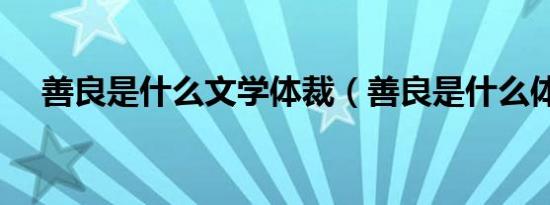 善良是什么文学体裁（善良是什么体